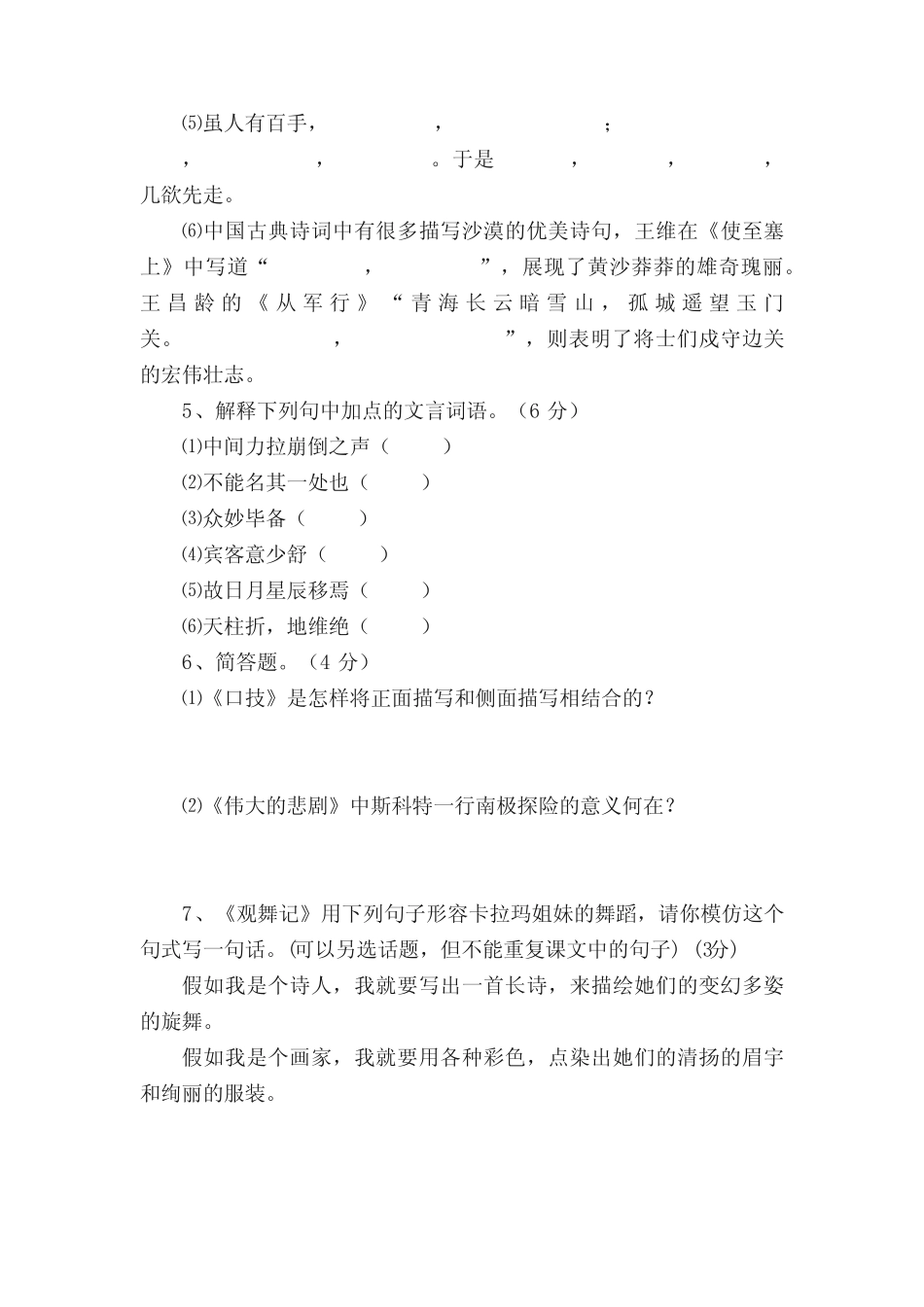 ⑸虽人有百手，　　　　，　　　　；

，　　　　，　　　　。于是　　　，　　　，　　　，几欲先走。

⑹中国古典诗词中有很多描写沙漠的优美诗句，王维在《使至塞上》中写道“　　　　，　　　　”，展现了黄沙莽莽的雄奇瑰丽。王昌龄的《从军行》“青海长云暗雪山，孤城遥望玉门关。　　　　，　　　　”，则表明了将士们戍守边关的宏伟壮志。

5、解释下列句中加点的文言词语。（6 分）

⑴中间力拉崩倒之声（　　）

⑵不能名其一处也（　　）

⑶众妙毕备（　　）

⑷宾客意少舒（　　）

⑸故日月星辰移焉（　　）

⑹天柱折，地维绝（　　）

6、简答题。（4 分）

⑴《口技》是怎样将正面描写和侧面描写相结合的？

⑵《伟大的悲剧》中斯科特一行南极探险的意义何在？

7、《观舞记》用下列句子形容卡拉玛姐妹的舞蹈，请你模仿这个句式写一句话。(可以另选话题，但不能重复课文中的句子) (3分)

假如我是个诗人，我就要写出一首长诗，来描绘她们的变幻多姿的旋舞。

假如我是个画家，我就要用各种彩色，点染出她们的清扬的眉宇和绚丽的服装。